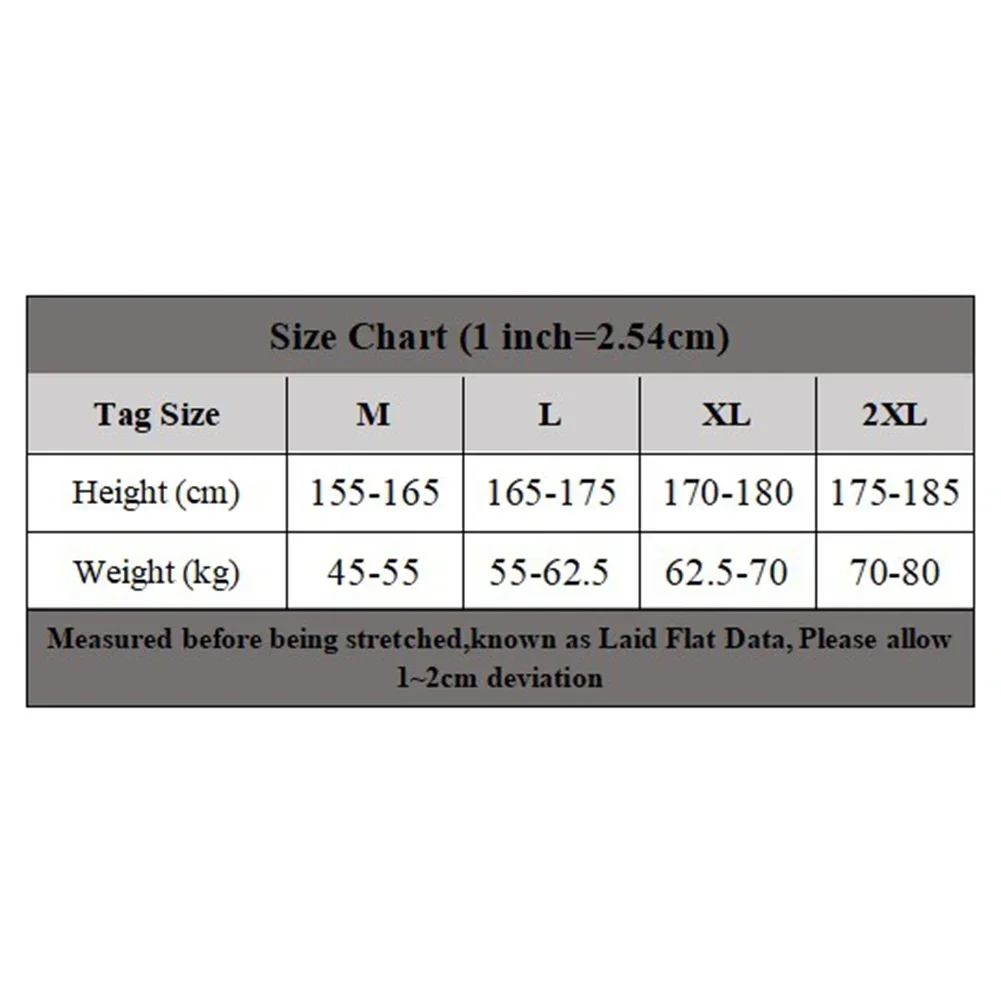 Size Chart (1 inch=2.54cm)

| Tag Size | M | L | XL | 2XL |
|---|---|---|---|---|
| Height (cm) | 155-165 | 165-175 | 170-180 | 175-185 |
| Weight (kg) | 45-55 | 55-62.5 | 62.5-70 | 70-80 |

Measured before being stretched,known as Laid Flat Data, Please allow 1~2cm deviation